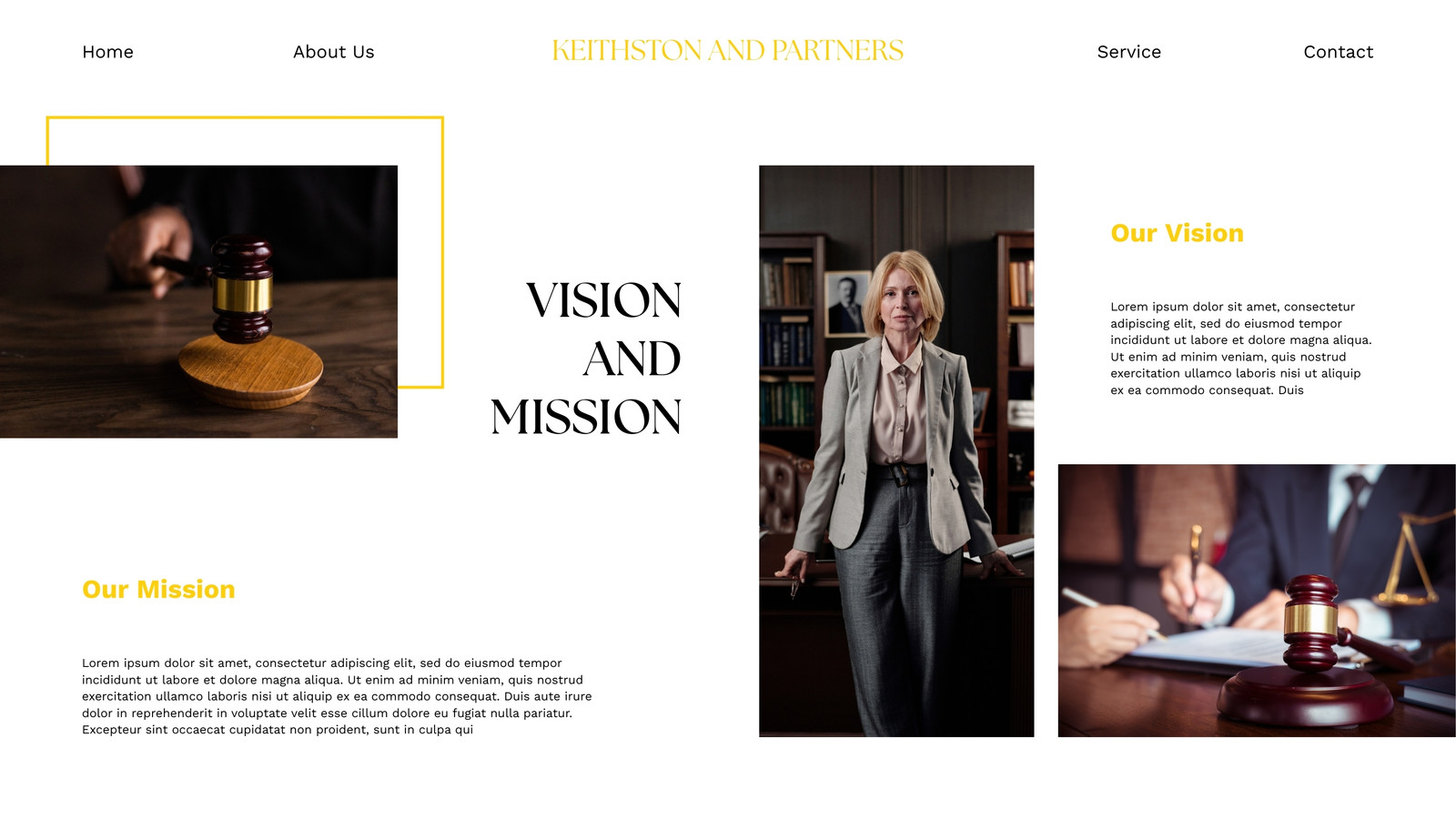 Home About Us KEITHSTON AND PARTNERS Service Contact

VISION AND MISSION

Our Vision

Lorem ipsum dolor sit amet, consectetur adipiscing elit, sed do eiusmod tempor incididunt ut labore et dolore magna aliqua. Ut enim ad minim veniam, quis nostrud exercitation ullamco laboris nisi ut aliquip ex ea commodo consequat. Duis

Our Mission

Lorem ipsum dolor sit amet, consectetur adipiscing elit, sed do eiusmod tempor incididunt ut labore et dolore magna aliqua. Ut enim ad minim veniam, quis nostrud exercitation ullamco laboris nisi ut aliquip ex ea commodo consequat. Duis aute irure dolor in reprehenderit in voluptate velit esse cillum dolore eu fugiat nulla pariatur. Excepteur sint occaecat cupidatat non proident, sunt in culpa qui